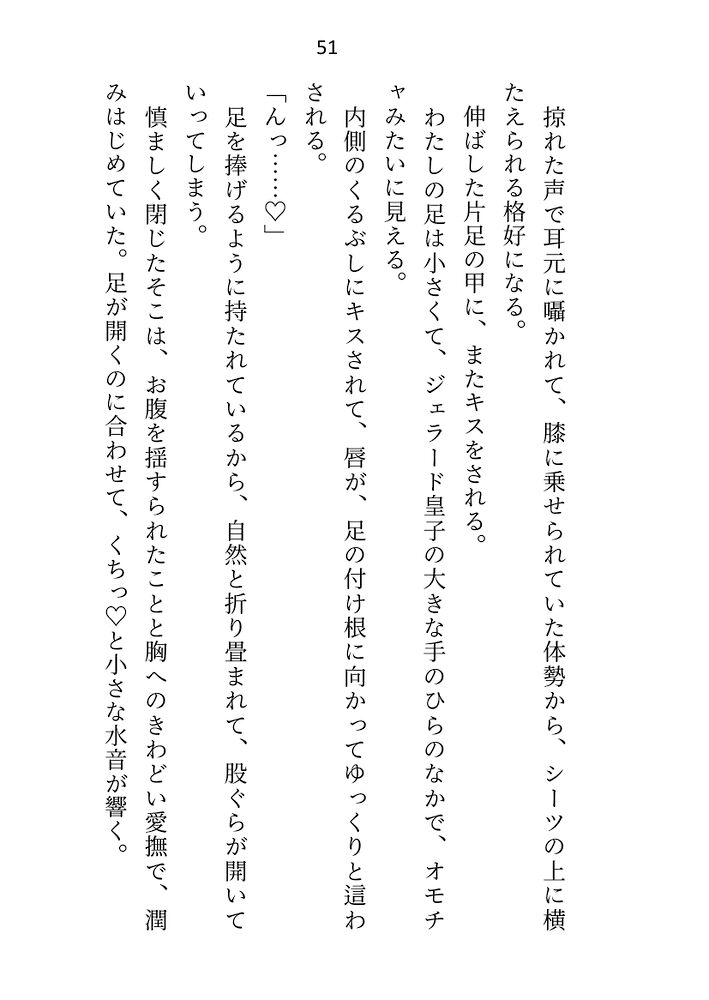 51

掠れた声で耳元に囁かれて、膝に乗せられていた体勢から、シーツの上に横たえられる格好になる。

伸ばした片足の甲に、またキスをされる。

わたしの足は小さくて、ジェラード皇子の大きな手のひらのなかで、オモチャみたいに見える。

内側のくるぶしにキスされて、唇が、足の付け根に向かってゆっくりと這わされる。

「んっ……♡」

足を捧げるように持たれているから、自然と折り畳まれて、股ぐらが開いていってしまう。

慎ましく閉じたそこは、お腹を揺すられたことと胸へのきわどい愛撫で、潤みはじめていた。足が開くのに合わせて、くちっ♡と小さな水音が響く。